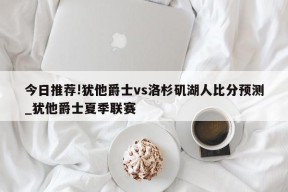 今日推荐!犹他爵士vs洛杉矶湖人比分预测_犹他爵士夏季联赛